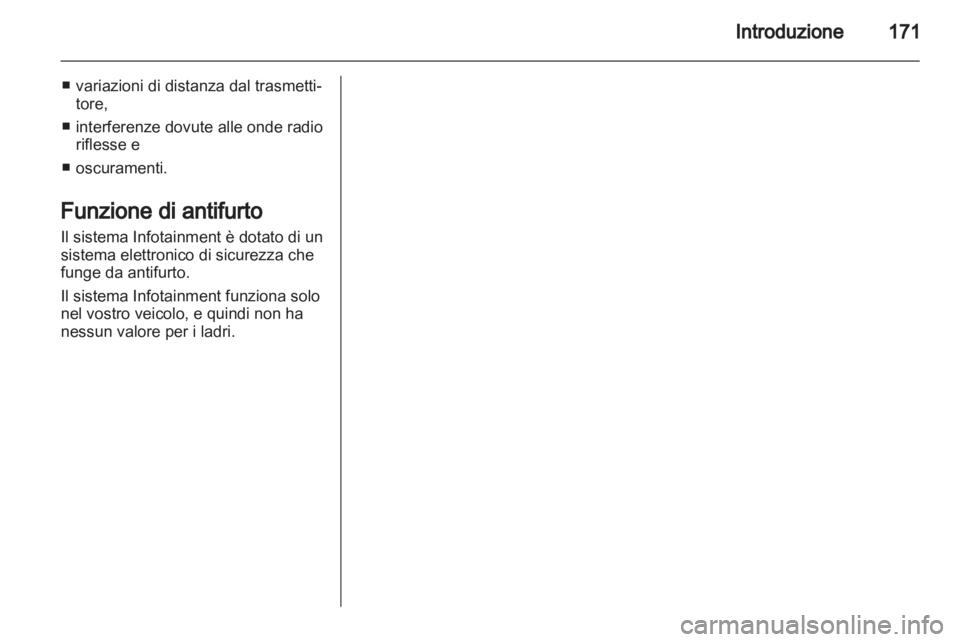 Introduzione 171

■ variazioni di distanza dal trasmettitore,
■ interferenze dovute alle onde radio riflesse e
■ oscuramenti.

Funzione di antifurto

Il sistema Infotainment è dotato di un sistema elettronico di sicurezza che funge da antifurto.

Il sistema Infotainment funziona solo nel vostro veicolo, e quindi non ha nessun valore per i ladri.

carmanualsonline.info